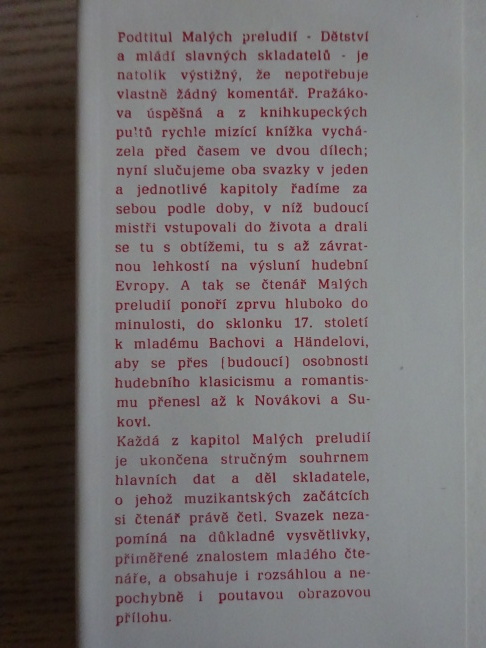 Podtitul Malých preludií - Dětství a mládí slavných skladatelů - je natolik výstižný, že nepotřebuje vlastně žádný komentář. Pražákova úspěšná a z knihkupeckých pultů rychle mizící knížka vycházela před časem ve dvou dílech; nyní slučujeme oba svazky v jeden a jednotlivé kapitoly řadíme za sebou podle doby, v níž budoucí mistři vstupovali do života a drali se tu s obtížemi, tu s až závratnou lehkostí na výsluní hudební Evropy. A tak se čtenář Malých preludií ponoří zprvu hluboko do minulosti, do sklonku 17. století k mladému Bachovi a Händelovi, aby se přes (budoucí) osobnosti hudebního klasicismu a romantismu přenesl až k Novákovi a Sukovi.

Každá z kapitol Malých preludií je ukončena stručným souhrnem hlavních dat a děl skladatele, o jehož muzikantských začátcích si čtenář právě četl. Svazek nezapomíná na důkladné vysvětlivky, přiměřené znalostem mladého čtenáře, a obsahuje i rozsáhlou a nepochybně i poutavou obrazovou přílohu.